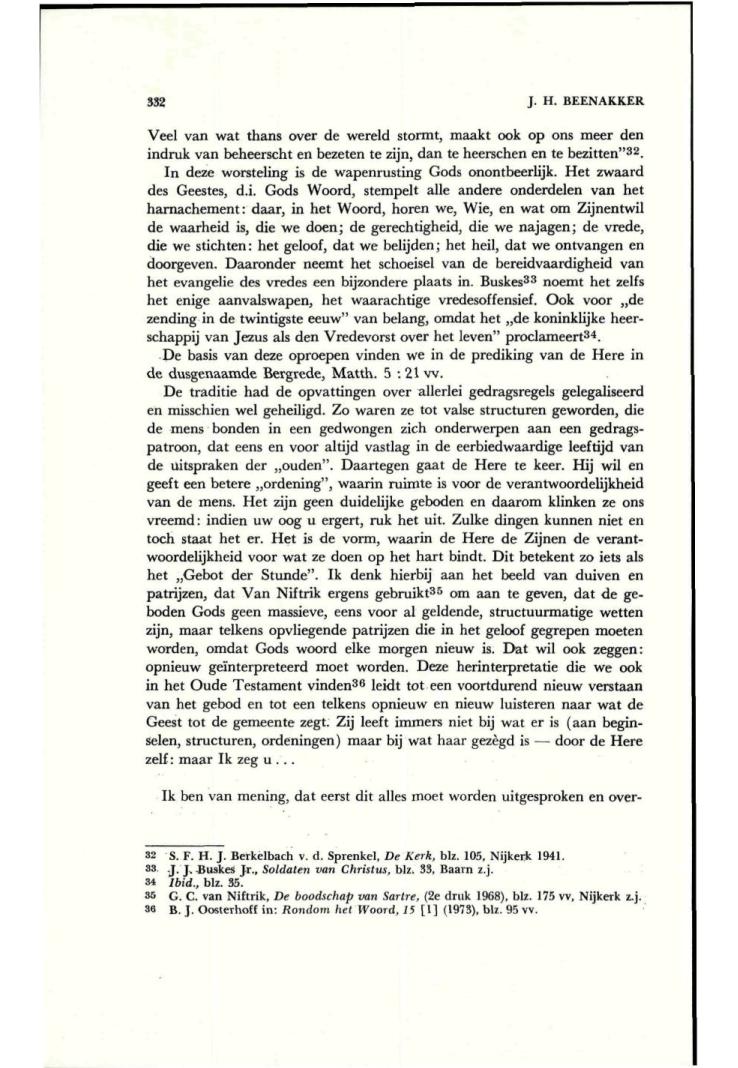 332 J. H. BEENAKKER

Veel van wat thans over de wereld stormt, maakt ook op ons meer den indruk van beheerscht en bezeten te zijn, dan te heerschen en te bezitten"$^{32}$.

In deze worsteling is de wapenrusting Gods onontbeerlijk. Het zwaard des Geestes, d.i. Gods Woord, stempelt alle andere onderdelen van het harnachement: daar, in het Woord, horen we, Wie, en wat om Zijnentwil de waarheid is, die we doen; de gerechtigheid, die we najagen; de vrede, die we stichten: het geloof, dat we belijden; het heil, dat we ontvangen en doorgeven. Daaronder neemt het schoeisel van de bereidvaardigheid van het evangelie des vredes een bijzondere plaats in. Buskes$^{33}$ noemt het zelfs het enige aanvalswapen, het waarachtige vredesoffensief. Ook voor „de zending in de twintigste eeuw" van belang, omdat het „de koninklijke heerschappij van Jezus als den Vredevorst over het leven" proclameert$^{34}$.

De basis van deze oproepen vinden we in de prediking van de Here in de dusgenaamde Bergrede, Matth. 5 : 21 vv.

De traditie had de opvattingen over allerlei gedragsregels gelegaliseerd en misschien wel geheiligd. Zo waren ze tot valse structuren geworden, die de mens bonden in een gedwongen zich onderwerpen aan een gedragspatroon, dat eens en voor altijd vastlag in de eerbiedwaardige leeftijd van de uitspraken der „ouden". Daartegen gaat de Here te keer. Hij wil en geeft een betere „ordening", waarin ruimte is voor de verantwoordelijkheid van de mens. Het zijn geen duidelijke geboden en daarom klinken ze ons vreemd: indien uw oog u ergert, ruk het uit. Zulke dingen kunnen niet en toch staat het er. Het is de vorm, waarin de Here de Zijnen de verantwoordelijkheid voor wat ze doen op het hart bindt. Dit betekent zo iets als het „Gebot der Stunde". Ik denk hierbij aan het beeld van duiven en patrijzen, dat Van Niftrik ergens gebruikt$^{35}$ om aan te geven, dat de geboden Gods geen massieve, eens voor al geldende, structuurmatige wetten zijn, maar telkens opvliegende patrijzen die in het geloof gegrepen moeten worden, omdat Gods woord elke morgen nieuw is. Dat wil ook zeggen: opnieuw geïnterpreteerd moet worden. Deze herinterpretatie die we ook in het Oude Testament vinden$^{36}$ leidt tot een voortdurend nieuw verstaan van het gebod en tot een telkens opnieuw en nieuw luisteren naar wat de Geest tot de gemeente zegt. Zij leeft immers niet bij wat er is (aan beginselen, structuren, ordeningen) maar bij wat haar gezègd is — door de Here zelf: maar Ik zeg u . . .

Ik ben van mening, dat eerst dit alles moet worden uitgesproken en over-

32 S. F. H. J. Berkelbach v. d. Sprenkel, De Kerk, blz. 105, Nijkerk 1941.
33 J. J. Buskes Jr., Soldaten van Christus, blz. 33, Baarn z.j.
34 Ibid., blz. 35.
35 G. C. van Niftrik, De boodschap van Sartre, (2e druk 1968), blz. 175 vv, Nijkerk z.j.
36 B. J. Oosterhoff in: Rondom het Woord, 15 [1] (1973), blz. 95 vv.